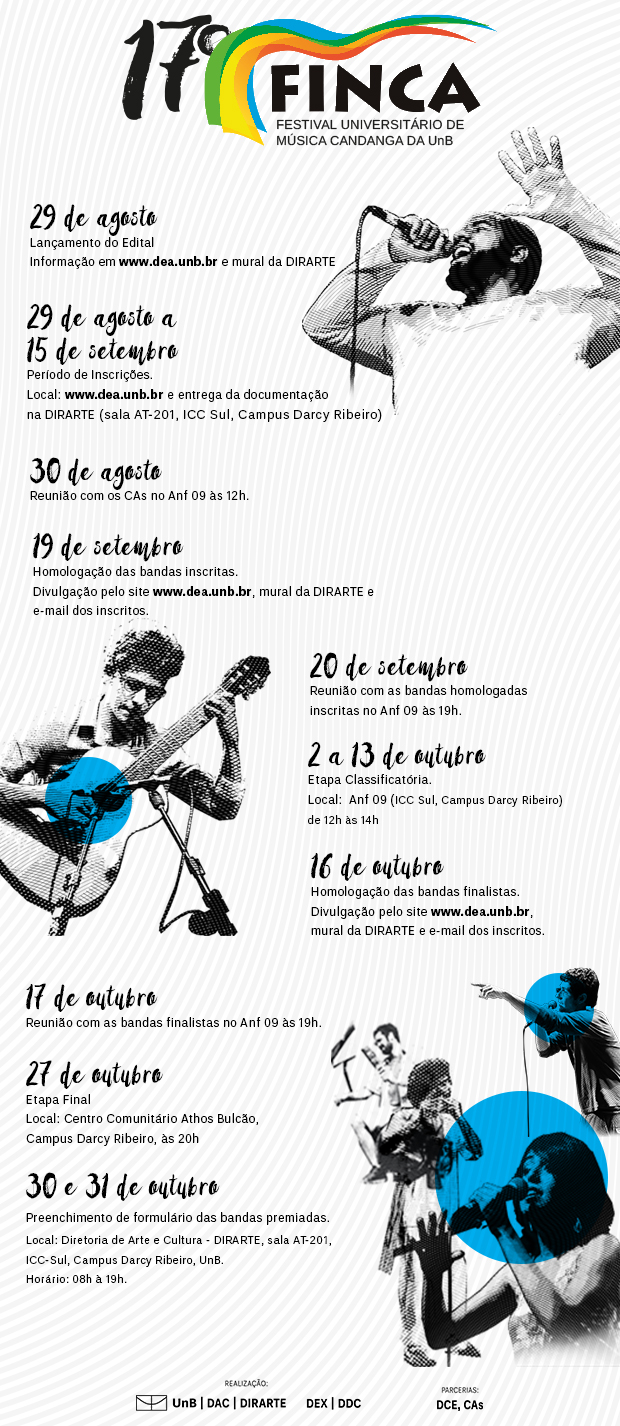 17º FINCA
FESTIVAL UNIVERSITÁRIO DE MÚSICA CANDANGA DA UnB

29 de agosto
Lançamento do Edital
Informação em www.dea.unb.br e mural da DIRARTE

29 de agosto a 15 de setembro
Período de Inscrições.
Local: www.dea.unb.br e entrega da documentação na DIRARTE (sala AT-201, ICC Sul, Campus Darcy Ribeiro)

30 de agosto
Reunião com os CAs no Anf 09 às 12h.

19 de setembro
Homologação das bandas inscritas.
Divulgação pelo site www.dea.unb.br, mural da DIRARTE e e-mail dos inscritos.

20 de setembro
Reunião com as bandas homologadas inscritas no Anf 09 às 19h.

2 a 13 de outubro
Etapa Classificatória.
Local: Anf 09 (ICC Sul, Campus Darcy Ribeiro) de 12h às 14h

16 de outubro
Homologação das bandas finalistas.
Divulgação pelo site www.dea.unb.br, mural da DIRARTE e e-mail dos inscritos.

17 de outubro
Reunião com as bandas finalistas no Anf 09 às 19h.

27 de outubro
Etapa Final
Local: Centro Comunitário Athos Bulcão, Campus Darcy Ribeiro, às 20h

30 e 31 de outubro
Preenchimento de formulário das bandas premiadas.
Local: Diretoria de Arte e Cultura - DIRARTE, sala AT-201, ICC-Sul, Campus Darcy Ribeiro, UnB.
Horário: 08h à 19h.

REALIZAÇÃO:
UnB | DAC | DIRARTE DEX | DDC
PARCERIAS:
DCE, CAs